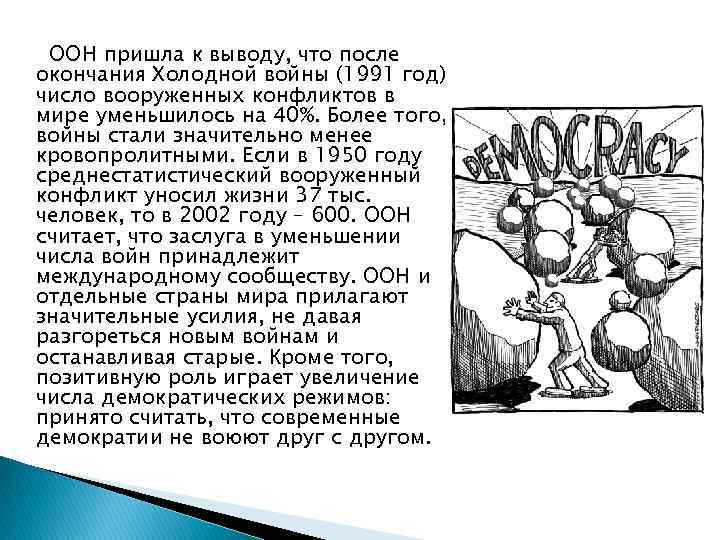 ООН пришла к выводу, что после окончания Холодной войны (1991 год) число вооруженных конфликтов в мире уменьшилось на 40%. Более того, войны стали значительно менее кровопролитными. Если в 1950 году среднестатистический вооруженный конфликт уносил жизни 37 тыс. человек, то в 2002 году – 600. ООН считает, что заслуга в уменьшении числа войн принадлежит международному сообществу. ООН и отдельные страны мира прилагают значительные усилия, не давая разгореться новым войнам и останавливая старые. Кроме того, позитивную роль играет увеличение числа демократических режимов: принято считать, что современные демократии не воюют друг с другом.

DEMOCRACY